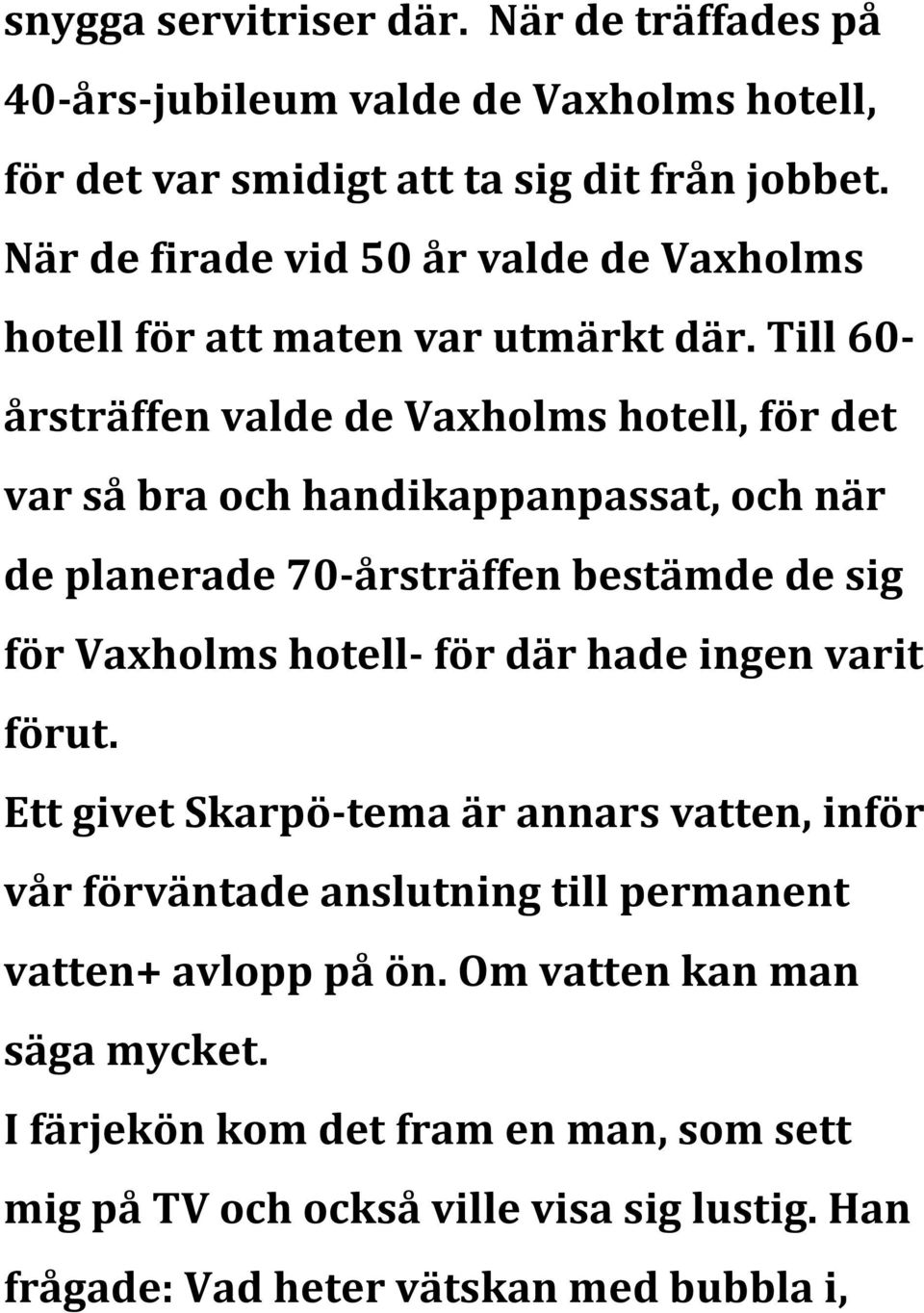 snygga servitriser där. När de träffades på 40-års-jubileum valde de Vaxholms hotell, för det var smidigt att ta sig dit från jobbet. När de firade vid 50 år valde de Vaxholms hotell för att maten var utmärkt där. Till 60-årsträffen valde de Vaxholms hotell, för det var så bra och handikappanpassat, och när de planerade 70-årsträffen bestämde de sig för Vaxholms hotell- för där hade ingen varit förut.

Ett givet Skarpö-tema är annars vatten, inför vår förväntade anslutning till permanent vatten+ avlopp på ön. Om vatten kan man säga mycket.

I färjekön kom det fram en man, som sett mig på TV och också ville visa sig lustig. Han frågade: Vad heter vätskan med bubbla i,